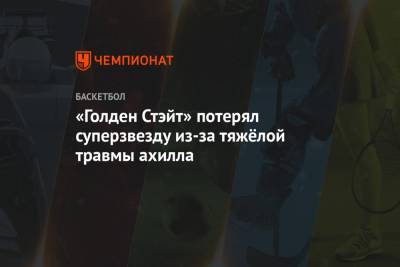 ЧЕМПИОНАТ

БАСКЕТБОЛ

«Голден Стэйт» потерял суперзвезду из-за тяжёлой травмы ахилла